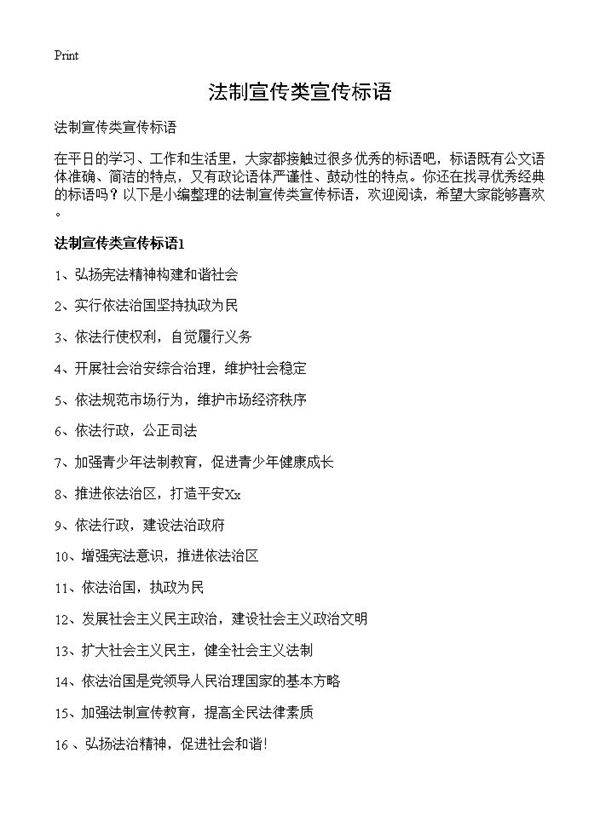 Print

法制宣传类宣传标语

法制宣传类宣传标语

在平日的学习、工作和生活里，大家都接触过很多优秀的标语吧，标语既有公文语体准确、简洁的特点，又有政论语体严谨性、鼓动性的特点。你还在找寻优秀经典的标语吗？以下是小编整理的法制宣传类宣传标语，欢迎阅读，希望大家能够喜欢。

法制宣传类宣传标语1

1、弘扬宪法精神构建和谐社会

2、实行依法治国坚持执政为民

3、依法行使权利，自觉履行义务

4、开展社会治安综合治理，维护社会稳定

5、依法规范市场行为，维护市场经济秩序

6、依法行政，公正司法

7、加强青少年法制教育，促进青少年健康成长

8、推进依法治区，打造平安Xx

9、依法行政，建设法治政府

10、增强宪法意识，推进依法治区

11、依法治国，执政为民

12、发展社会主义民主政治，建设社会主义政治文明

13、扩大社会主义民主，健全社会主义法制

14、依法治国是党领导人民治理国家的基本方略

15、加强法制宣传教育，提高全民法律素质

16 、弘扬法治精神，促进社会和谐!